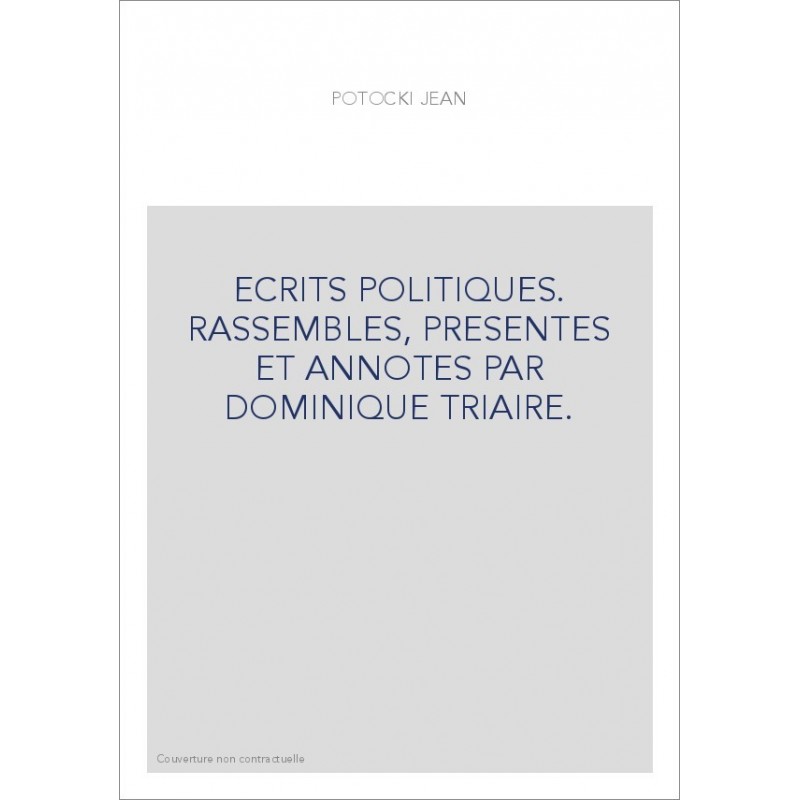 POTOCKI JEAN

ECRITS POLITIQUES. RASSEMBLES, PRESENTES ET ANNOTES PAR DOMINIQUE TRIAIRE.

Couverture non contractuelle